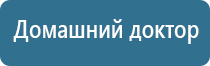 Домашний доктор